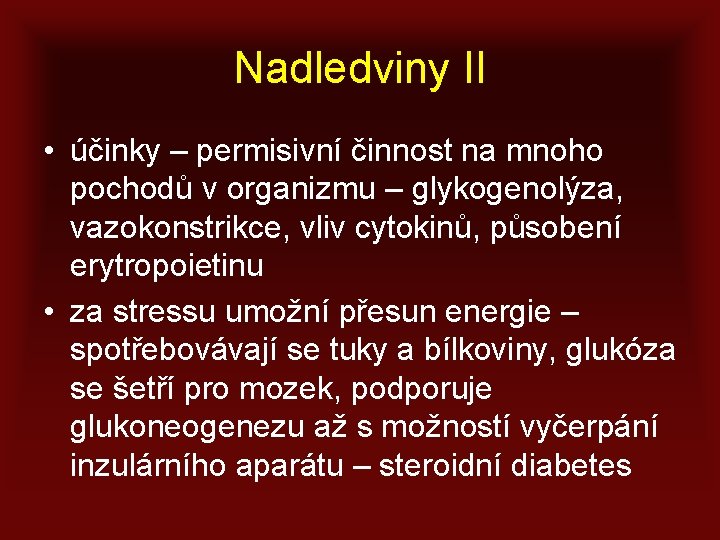 Nadledviny II

• účinky – permisivní činnost na mnoho pochodů v organizmu – glykogenolýza, vazokonstrikce, vliv cytokinů, působení erytropoietinu

• za stressu umožní přesun energie – spotřebovávají se tuky a bílkoviny, glukóza se šetří pro mozek, podporuje glukoneogenezu až s možností vyčerpání inzulárního aparátu – steroidní diabetes